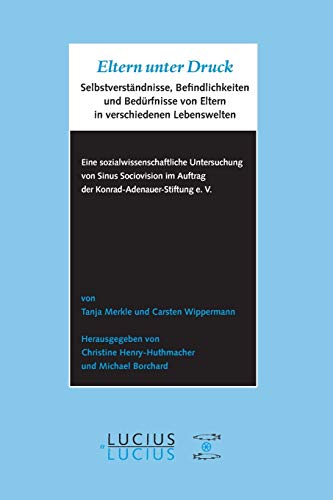 Eltern unter Druck

Selbstverständnisse, Befindlichkeiten und Bedürfnisse von Eltern in verschiedenen Lebenswelten

Eine sozialwissenschaftliche Untersuchung von Sinus Sociovision im Auftrag der Konrad-Adenauer-Stiftung e. V.

von
Tanja Merkle und Carsten Wippermann

Herausgegeben von
Christine Henry-Huthmacher
und Michael Borchard

LUCIUS
&
LUCIUS